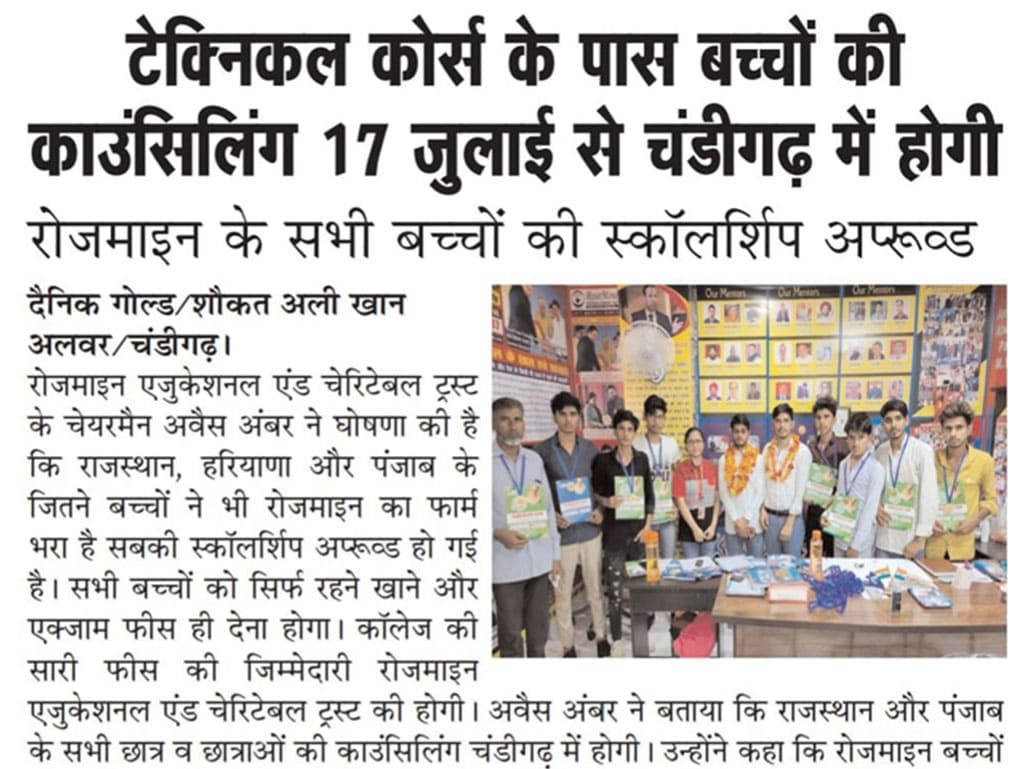 टेक्निकल कोर्स के पास बच्चों की काउंसिलिंग 17 जुलाई से चंडीगढ़ में होगी

रोजमाइन के सभी बच्चों की स्कॉलर्शिप अप्रूव्ड

दैनिक गोल्ड/शौकत अली खान
अलवर/चंडीगढ़।

रोजमाइन एजुकेशनल एंड चेरिटेबल ट्रस्ट के चेयरमैन अवैस अंबर ने घोषणा की है कि राजस्थान, हरियाणा और पंजाब के जितने बच्चों ने भी रोजमाइन का फार्म भरा है सबकी स्कॉलर्शिप अप्रूव्ड हो गई है। सभी बच्चों को सिर्फ रहने खाने और एक्जाम फीस ही देना होगा। कॉलेज की सारी फीस की जिम्मेदारी रोजमाइन एजुकेशनल एंड चेरिटेबल ट्रस्ट की होगी। अवैस अंबर ने बताया कि राजस्थान और पंजाब के सभी छात्र व छात्राओं की काउंसिलिंग चंडीगढ़ में होगी। उन्होंने कहा कि रोजमाइन बच्चों

Our Mentors
Our Mentors
Our Mentors